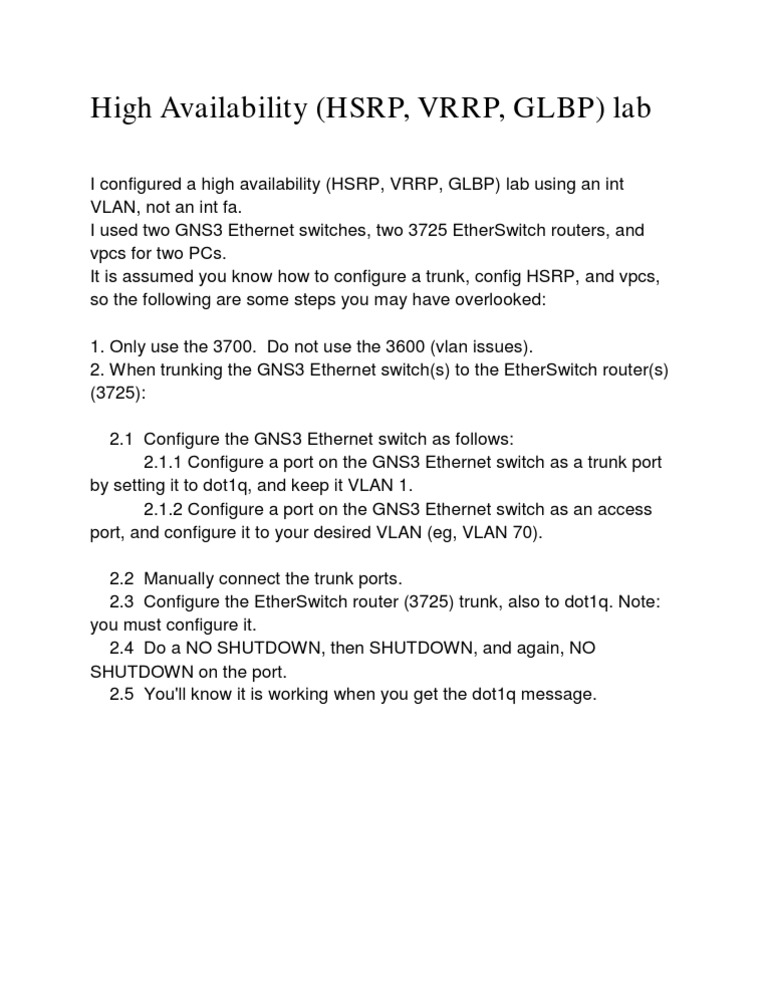 High Availability (HSRP, VRRP, GLBP) lab

I configured a high availability (HSRP, VRRP, GLBP) lab using an int VLAN, not an int fa.
I used two GNS3 Ethernet switches, two 3725 EtherSwitch routers, and vpcs for two PCs.
It is assumed you know how to configure a trunk, config HSRP, and vpcs, so the following are some steps you may have overlooked:

1. Only use the 3700. Do not use the 3600 (vlan issues).
2. When trunking the GNS3 Ethernet switch(s) to the EtherSwitch router(s) (3725):

2.1 Configure the GNS3 Ethernet switch as follows:
2.1.1 Configure a port on the GNS3 Ethernet switch as a trunk port by setting it to dot1q, and keep it VLAN 1.
2.1.2 Configure a port on the GNS3 Ethernet switch as an access port, and configure it to your desired VLAN (eg, VLAN 70).

2.2 Manually connect the trunk ports.
2.3 Configure the EtherSwitch router (3725) trunk, also to dot1q. Note: you must configure it.
2.4 Do a NO SHUTDOWN, then SHUTDOWN, and again, NO SHUTDOWN on the port.
2.5 You'll know it is working when you get the dot1q message.